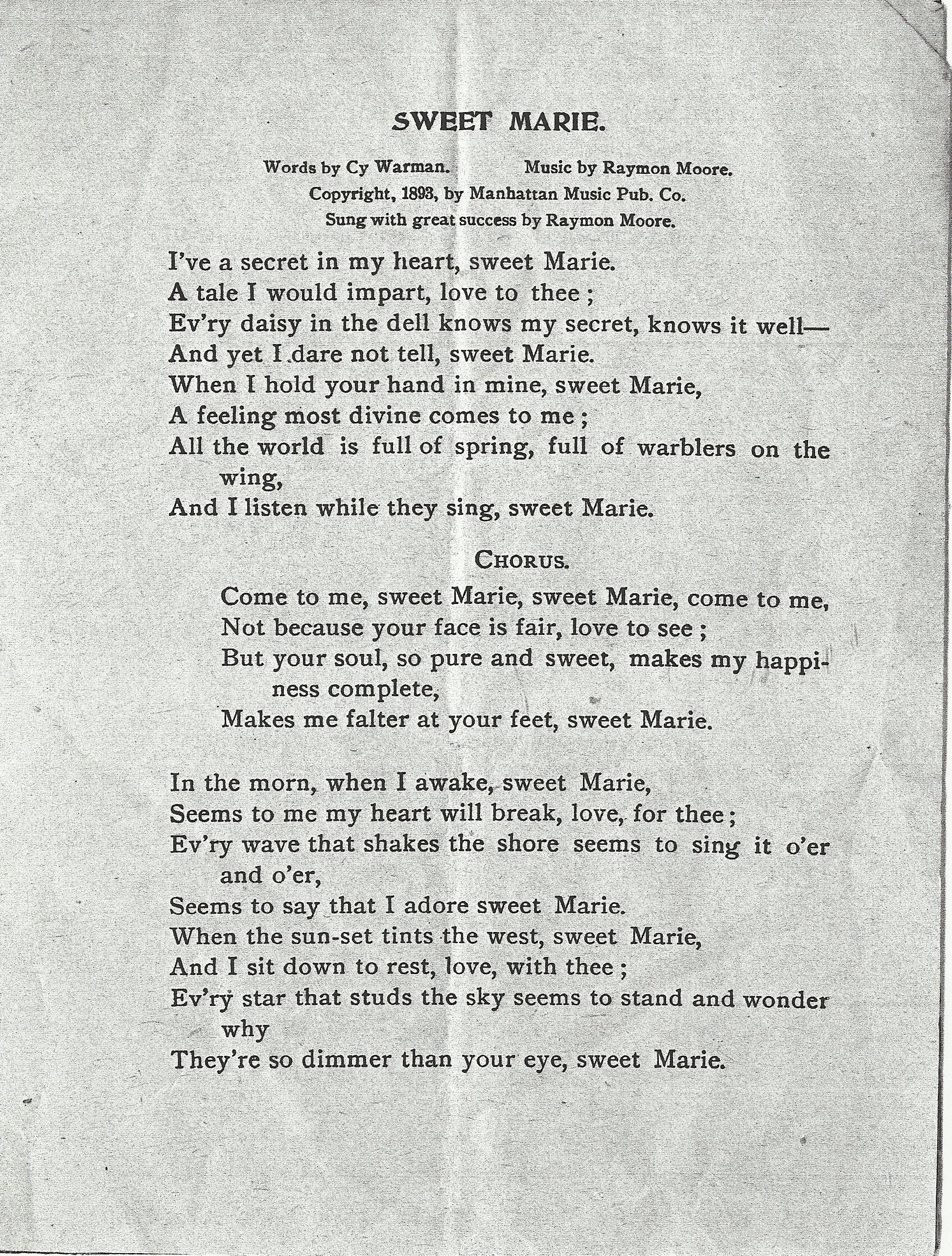 SWEET MARIE.

Words by Cy Warman. Music by Raymon Moore.
Copyright, 1893, by Manhattan Music Pub. Co.
Sung with great success by Raymon Moore.

I've a secret in my heart, sweet Marie.
A tale I would impart, love to thee ;
Ev'ry daisy in the dell knows my secret, knows it well—
And yet I dare not tell, sweet Marie.
When I hold your hand in mine, sweet Marie,
A feeling most divine comes to me ;
All the world is full of spring, full of warblers on the wing,
And I listen while they sing, sweet Marie.

CHORUS.

Come to me, sweet Marie, sweet Marie, come to me,
Not because your face is fair, love to see ;
But your soul, so pure and sweet, makes my happiness complete,
Makes me falter at your feet, sweet Marie.

In the morn, when I awake, sweet Marie,
Seems to me my heart will break, love, for thee ;
Ev'ry wave that shakes the shore seems to sing it o'er and o'er,
Seems to say that I adore sweet Marie.
When the sun-set tints the west, sweet Marie,
And I sit down to rest, love, with thee ;
Ev'ry star that studs the sky seems to stand and wonder why
They're so dimmer than your eye, sweet Marie.